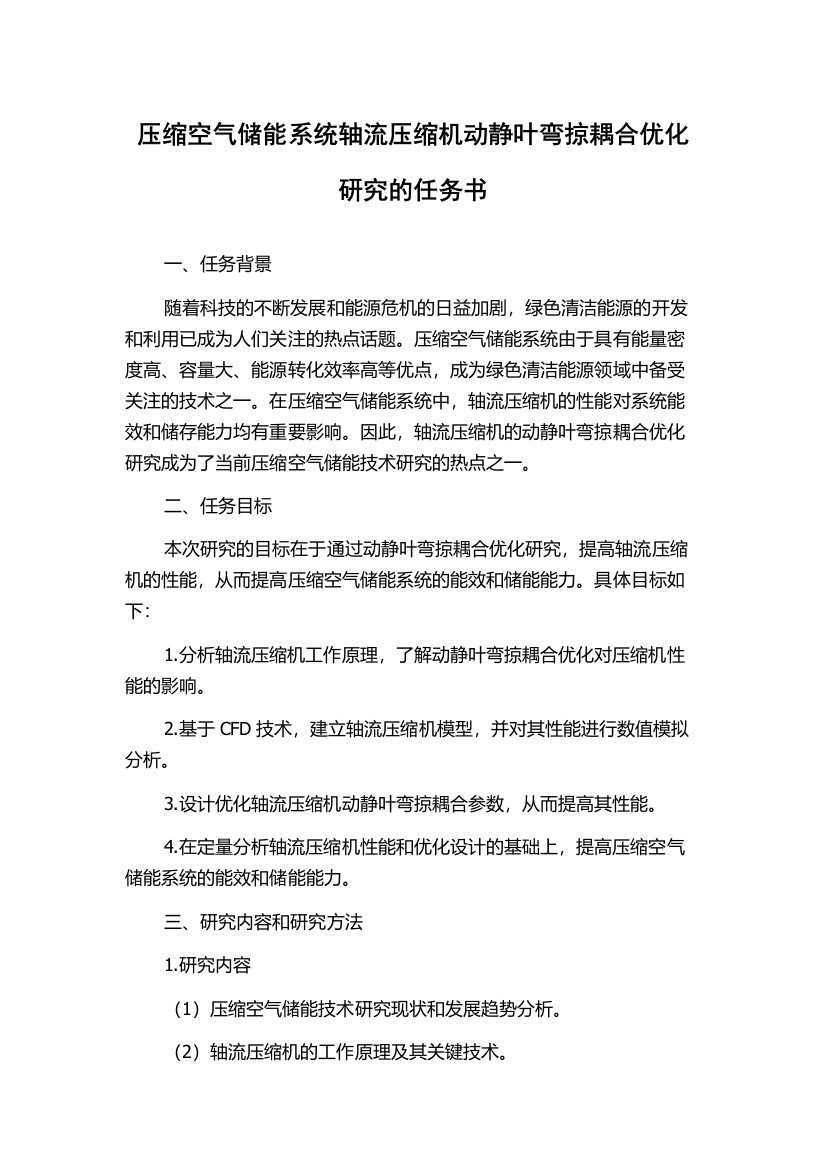 压缩空气储能系统轴流压缩机动静叶弯掠耦合优化研究的任务书

一、任务背景

随着科技的不断发展和能源危机的日益加剧，绿色清洁能源的开发和利用已成为人们关注的热点话题。压缩空气储能系统由于具有能量密度高、容量大、能源转化效率高等优点，成为绿色清洁能源领域中备受关注的技术之一。在压缩空气储能系统中，轴流压缩机的性能对系统能效和储存能力均有重要影响。因此，轴流压缩机的动静叶弯掠耦合优化研究成为了当前压缩空气储能技术研究的热点之一。

二、任务目标

本次研究的目标在于通过动静叶弯掠耦合优化研究，提高轴流压缩机的性能，从而提高压缩空气储能系统的能效和储能能力。具体目标如下：

1.分析轴流压缩机工作原理，了解动静叶弯掠耦合优化对压缩机性能的影响。

2.基于 CFD 技术，建立轴流压缩机模型，并对其性能进行数值模拟分析。

3.设计优化轴流压缩机动静叶弯掠耦合参数，从而提高其性能。

4.在定量分析轴流压缩机性能和优化设计的基础上，提高压缩空气储能系统的能效和储能能力。

三、研究内容和研究方法

1.研究内容

（1）压缩空气储能技术研究现状和发展趋势分析。

（2）轴流压缩机的工作原理及其关键技术。